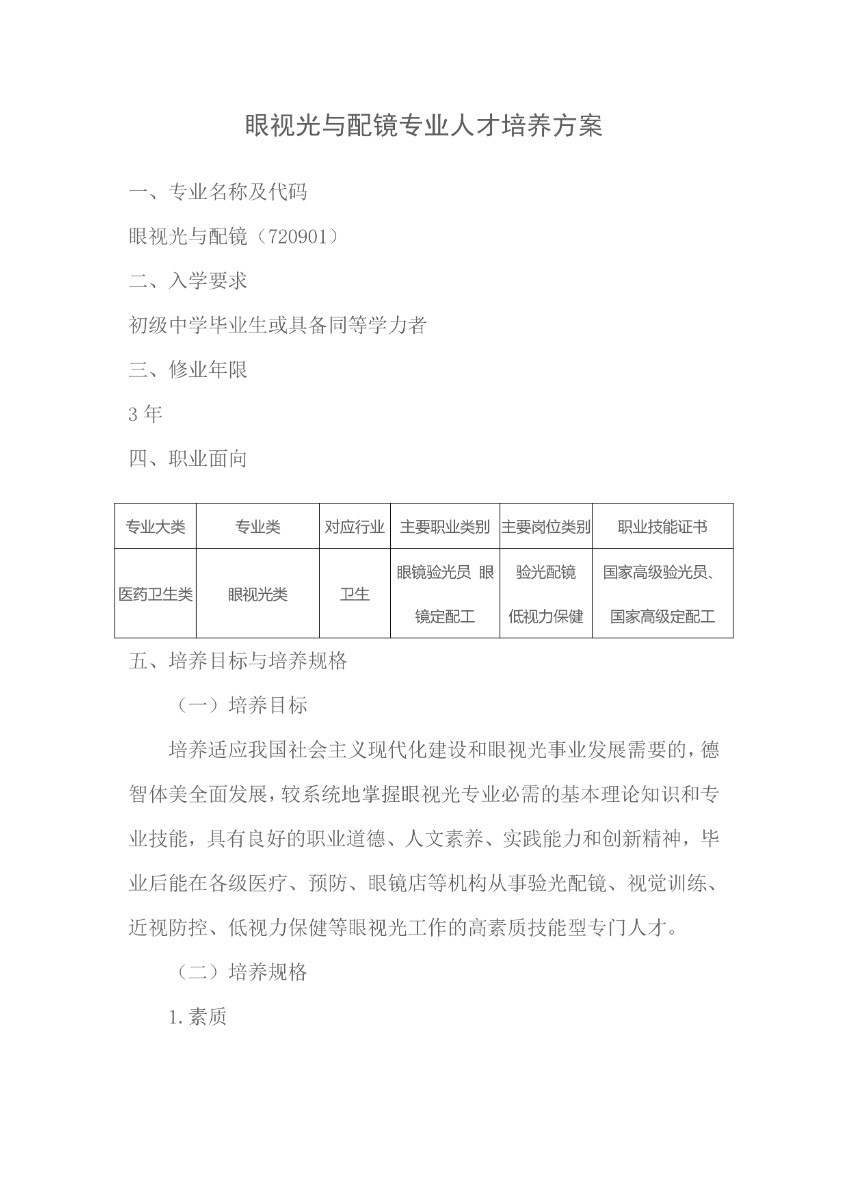 眼视光与配镜专业人才培养方案

一、专业名称及代码

眼视光与配镜（720901）

二、入学要求

初级中学毕业生或具备同等学力者

三、修业年限

3 年

四、职业面向

| 专业大类 | 专业类 | 对应行业 | 主要职业类别 | 主要岗位类别 | 职业技能证书 |
|---|---|---|---|---|---|
| 医药卫生类 | 眼视光类 | 卫生 | 眼镜验光员 眼镜定配工 | 验光配镜 低视力保健 | 国家高级验光员、国家高级定配工 |

五、培养目标与培养规格

（一）培养目标

培养适应我国社会主义现代化建设和眼视光事业发展需要的，德智体美全面发展，较系统地掌握眼视光专业必需的基本理论知识和专业技能，具有良好的职业道德、人文素养、实践能力和创新精神，毕业后能在各级医疗、预防、眼镜店等机构从事验光配镜、视觉训练、近视防控、低视力保健等眼视光工作的高素质技能型专门人才。

（二）培养规格

1.素质